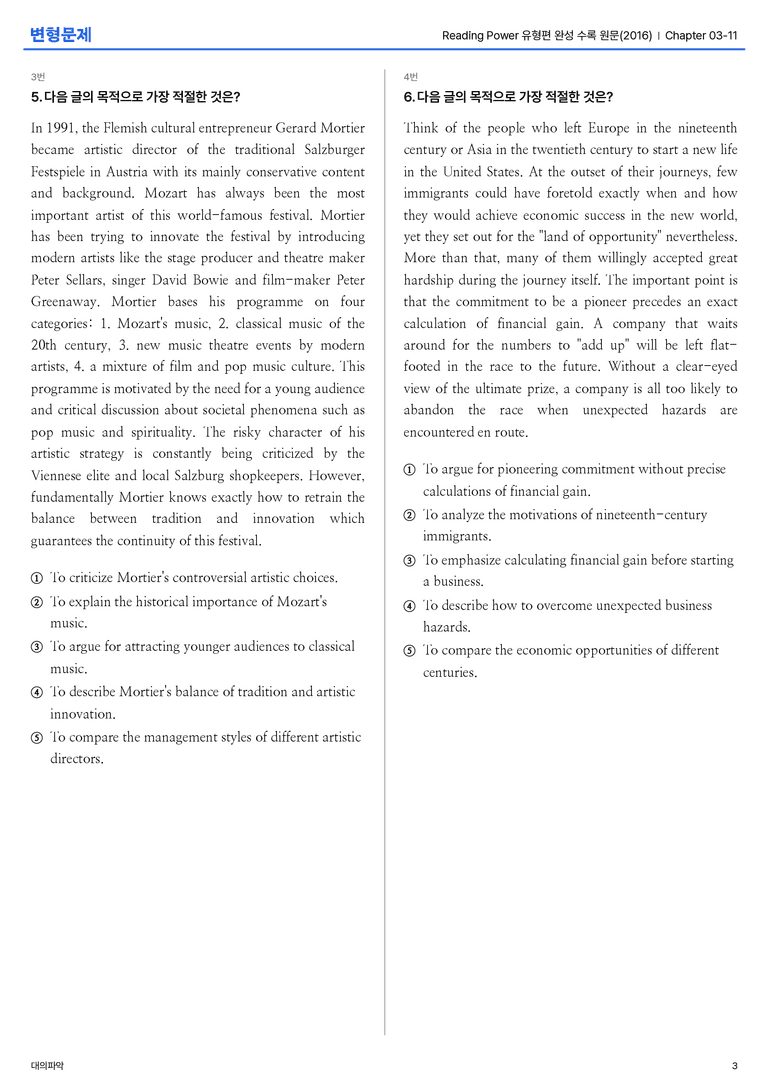 변형문제

Reading Power 유형편 완성 수록 원문(2016) | Chapter 03-11

3번

5. 다음 글의 목적으로 가장 적절한 것은?

In 1991, the Flemish cultural entrepreneur Gerard Mortier became artistic director of the traditional Salzburger Festspiele in Austria with its mainly conservative content and background. Mozart has always been the most important artist of this world-famous festival. Mortier has been trying to innovate the festival by introducing modern artists like the stage producer and theatre maker Peter Sellars, singer David Bowie and film-maker Peter Greenaway. Mortier bases his programme on four categories: 1. Mozart's music, 2. classical music of the 20th century, 3. new music theatre events by modern artists, 4. a mixture of film and pop music culture. This programme is motivated by the need for a young audience and critical discussion about societal phenomena such as pop music and spirituality. The risky character of his artistic strategy is constantly being criticized by the Viennese elite and local Salzburg shopkeepers. However, fundamentally Mortier knows exactly how to retrain the balance between tradition and innovation which guarantees the continuity of this festival.

① To criticize Mortier's controversial artistic choices.
② To explain the historical importance of Mozart's music.
③ To argue for attracting younger audiences to classical music.
④ To describe Mortier's balance of tradition and artistic innovation.
⑤ To compare the management styles of different artistic directors.

4번

6. 다음 글의 목적으로 가장 적절한 것은?

Think of the people who left Europe in the nineteenth century or Asia in the twentieth century to start a new life in the United States. At the outset of their journeys, few immigrants could have foretold exactly when and how they would achieve economic success in the new world, yet they set out for the "land of opportunity" nevertheless. More than that, many of them willingly accepted great hardship during the journey itself. The important point is that the commitment to be a pioneer precedes an exact calculation of financial gain. A company that waits around for the numbers to "add up" will be left flat-footed in the race to the future. Without a clear-eyed view of the ultimate prize, a company is all too likely to abandon the race when unexpected hazards are encountered en route.

① To argue for pioneering commitment without precise calculations of financial gain.
② To analyze the motivations of nineteenth-century immigrants.
③ To emphasize calculating financial gain before starting a business.
④ To describe how to overcome unexpected business hazards.
⑤ To compare the economic opportunities of different centuries.

대의파악

3